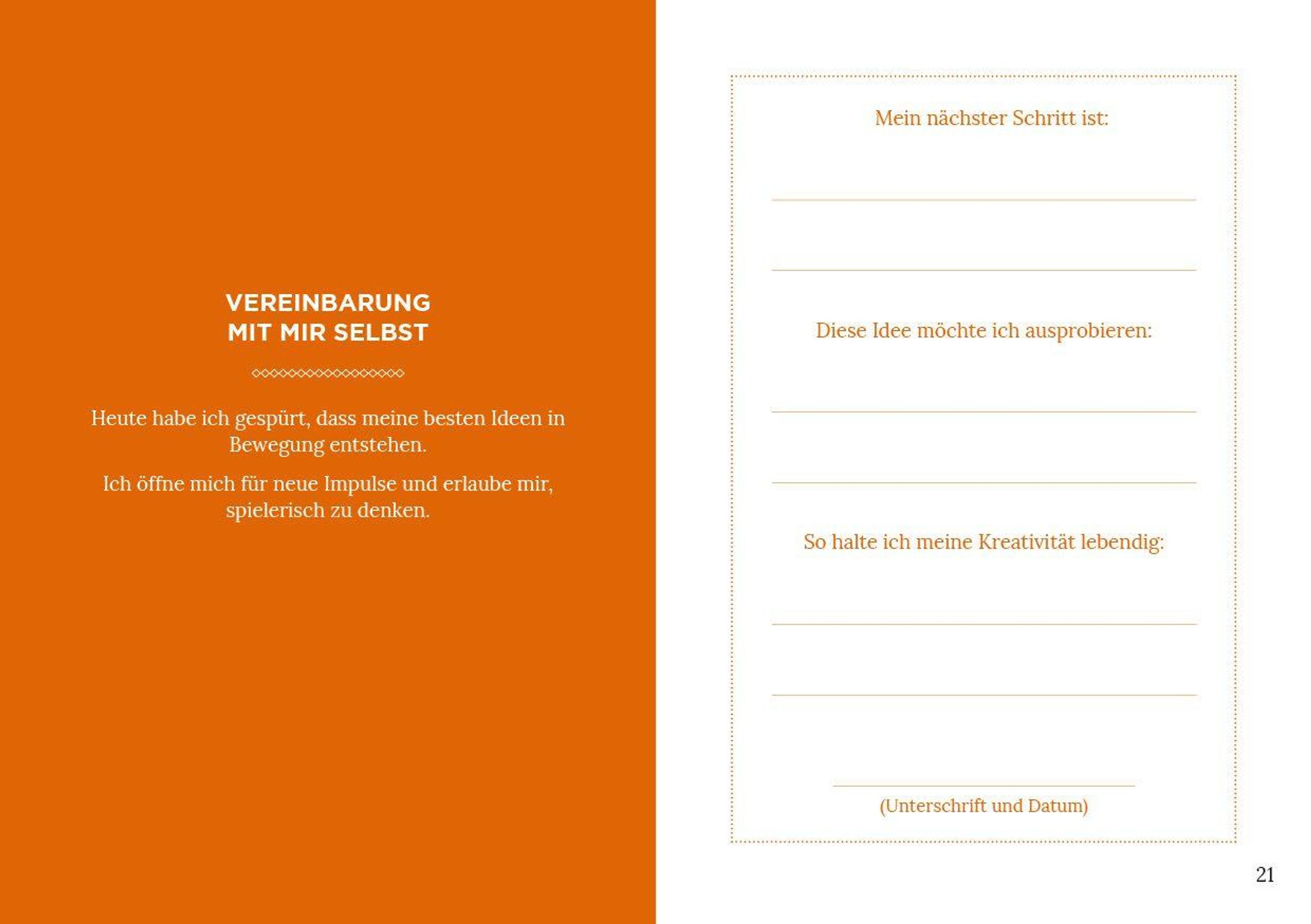 VEREINBARUNG
MIT MIR SELBST

Heute habe ich gespürt, dass meine besten Ideen in Bewegung entstehen.

Ich öffne mich für neue Impulse und erlaube mir, spielerisch zu denken.

Mein nächster Schritt ist:

Diese Idee möchte ich ausprobieren:

So halte ich meine Kreativität lebendig:

(Unterschrift und Datum)

21